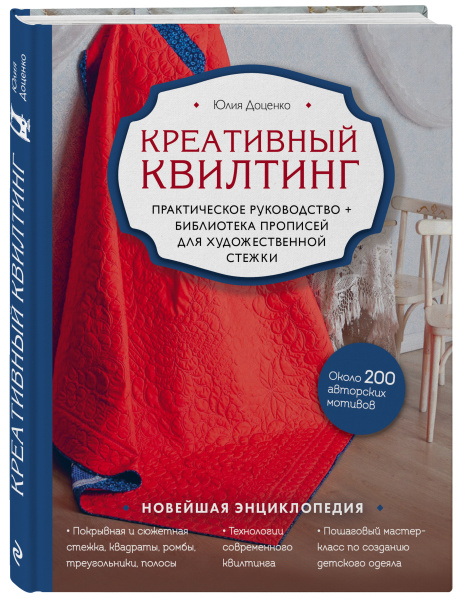 Юлия Доценко

КРЕАТИВНЫЙ КВИЛТИНГ

Юлия Доценко

КРЕАТИВНЫЙ КВИЛТИНГ

ПРАКТИЧЕСКОЕ РУКОВОДСТВО + БИБЛИОТЕКА ПРОПИСЕЙ ДЛЯ ХУДОЖЕСТВЕННОЙ СТЕЖКИ

Около 200 авторских мотивов

НОВЕЙШАЯ ЭНЦИКЛОПЕДИЯ

• Покрывная и сюжетная стежка, квадраты, ромбы, треугольники, полосы

• Технологии современного квилтинга

• Пошаговый мастер-класс по созданию детского одеяла